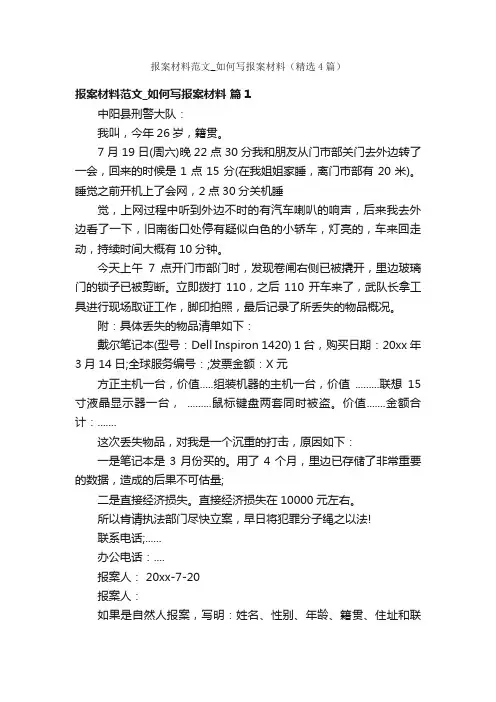 报案材料范文_如何写报案材料（精选4篇）

报案材料范文_如何写报案材料 篇1

中阳县刑警大队：

我叫，今年26岁，籍贯。

7月19日(周六)晚22点30分我和朋友从门市部关门去外边转了一会，回来的时候是1点15分(在我姐姐家睡，离门市部有20米)。睡觉之前开机上了会网，2点30分关机睡

觉，上网过程中听到外边不时的有汽车喇叭的响声，后来我去外边看了一下，旧南街口处停有疑似白色的小轿车，灯亮的，车来回走动，持续时间大概有10分钟。

今天上午7点开门市部门时，发现卷闸右侧已被撬开，里边玻璃门的锁子已被剪断。立即拨打110，之后110开车来了，武队长拿工具进行现场取证工作，脚印拍照，最后记录了所丢失的物品概况。

附：具体丢失的物品清单如下：

戴尔笔记本(型号：Dell Inspiron 1420) 1台，购买日期：20xx年3月14日;全球服务编号：;发票金额：X元

方正主机一台，价值.....组装机器的主机一台，价值 .........联想 15寸液晶显示器一台， .........鼠标键盘两套同时被盗。价值.......金额合计：.......

这次丢失物品，对我是一个沉重的打击，原因如下：

一是笔记本是3月份买的。用了4个月，里边已存储了非常重要的数据，造成的后果不可估量;

二是直接经济损失。直接经济损失在10000元左右。

所以肯请执法部门尽快立案，早日将犯罪分子绳之以法!

联系电话;......

办公电话：....

报案人： 20xx-7-20

报案人：

如果是自然人报案，写明：姓名、性别、年龄、籍贯、住址和联